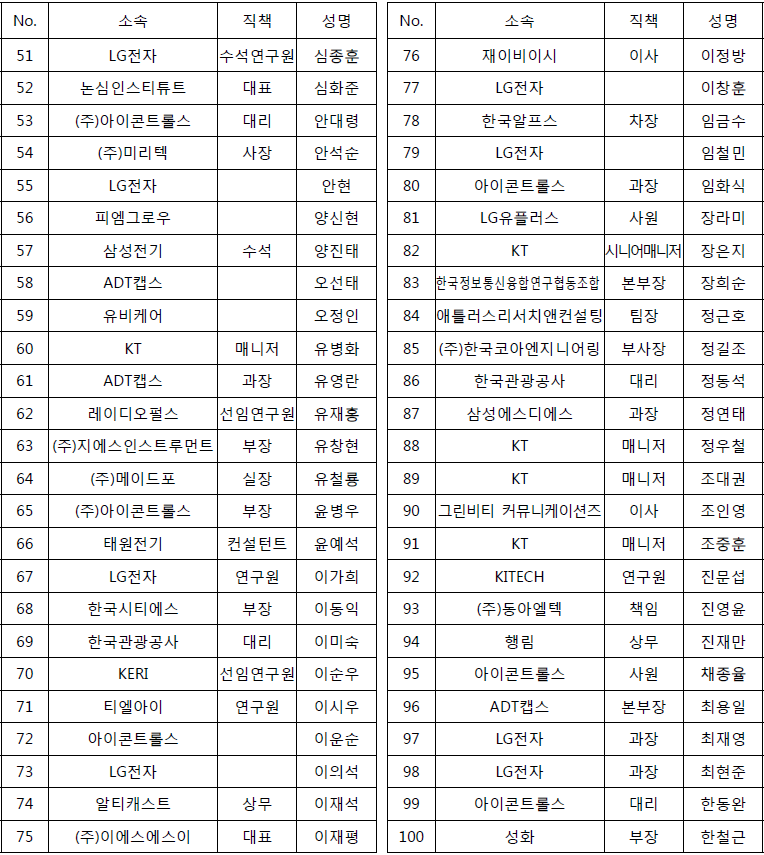 | No. | 소속 | 직책 | 성명 |
|---|---|---|---|
| 51 | LG전자 | 수석연구원 | 심종훈 |
| 52 | 논심인스티튜트 | 대표 | 심화준 |
| 53 | (주)아이콘트롤스 | 대리 | 안대령 |
| 54 | (주)미리텍 | 사장 | 안석순 |
| 55 | LG전자 | | 안현 |
| 56 | 피엠그로우 | | 양신현 |
| 57 | 삼성전기 | 수석 | 양진태 |
| 58 | ADT캡스 | | 오선태 |
| 59 | 유비케어 | | 오정인 |
| 60 | KT | 매니저 | 유병화 |
| 61 | ADT캡스 | 과장 | 유영란 |
| 62 | 레이디오펄스 | 선임연구원 | 유재홍 |
| 63 | (주)지에스인스트루먼트 | 부장 | 유창현 |
| 64 | (주)메이드포 | 실장 | 유철룡 |
| 65 | (주)아이콘트롤스 | 부장 | 윤병우 |
| 66 | 태원전기 | 컨설턴트 | 윤예석 |
| 67 | LG전자 | 연구원 | 이가희 |
| 68 | 한국시티에스 | 부장 | 이동익 |
| 69 | 한국관광공사 | 대리 | 이미숙 |
| 70 | KERI | 선임연구원 | 이순우 |
| 71 | 티엘아이 | 연구원 | 이시우 |
| 72 | 아이콘트롤스 | | 이운순 |
| 73 | LG전자 | | 이의석 |
| 74 | 알티캐스트 | 상무 | 이재석 |
| 75 | (주)이에스에스이 | 대표 | 이재평 |

| No. | 소속 | 직책 | 성명 |
|---|---|---|---|
| 76 | 재이비이시 | 이사 | 이정방 |
| 77 | LG전자 | | 이창훈 |
| 78 | 한국알프스 | 차장 | 임금수 |
| 79 | LG전자 | | 임철민 |
| 80 | 아이콘트롤스 | 과장 | 임화식 |
| 81 | LG유플러스 | 사원 | 장라미 |
| 82 | KT | 시니어매니저 | 장은지 |
| 83 | 한국정보통신융합연구협동조합 | 본부장 | 장희순 |
| 84 | 애틀러스리서치앤컨설팅 | 팀장 | 정근호 |
| 85 | (주)한국코아엔지니어링 | 부사장 | 정길조 |
| 86 | 한국관광공사 | 대리 | 정동석 |
| 87 | 삼성에스디에스 | 과장 | 정연태 |
| 88 | KT | 매니저 | 정우철 |
| 89 | KT | 매니저 | 조대권 |
| 90 | 그린비티 커뮤니케이션즈 | 이사 | 조인영 |
| 91 | KT | 매니저 | 조중훈 |
| 92 | KITECH | 연구원 | 진문섭 |
| 93 | (주)동아엘텍 | 책임 | 진영윤 |
| 94 | 행림 | 상무 | 진재만 |
| 95 | 아이콘트롤스 | 사원 | 채종율 |
| 96 | ADT캡스 | 본부장 | 최용일 |
| 97 | LG전자 | 과장 | 최재영 |
| 98 | LG전자 | 과장 | 최현준 |
| 99 | 아이콘트롤스 | 대리 | 한동완 |
| 100 | 성화 | 부장 | 한철근 |